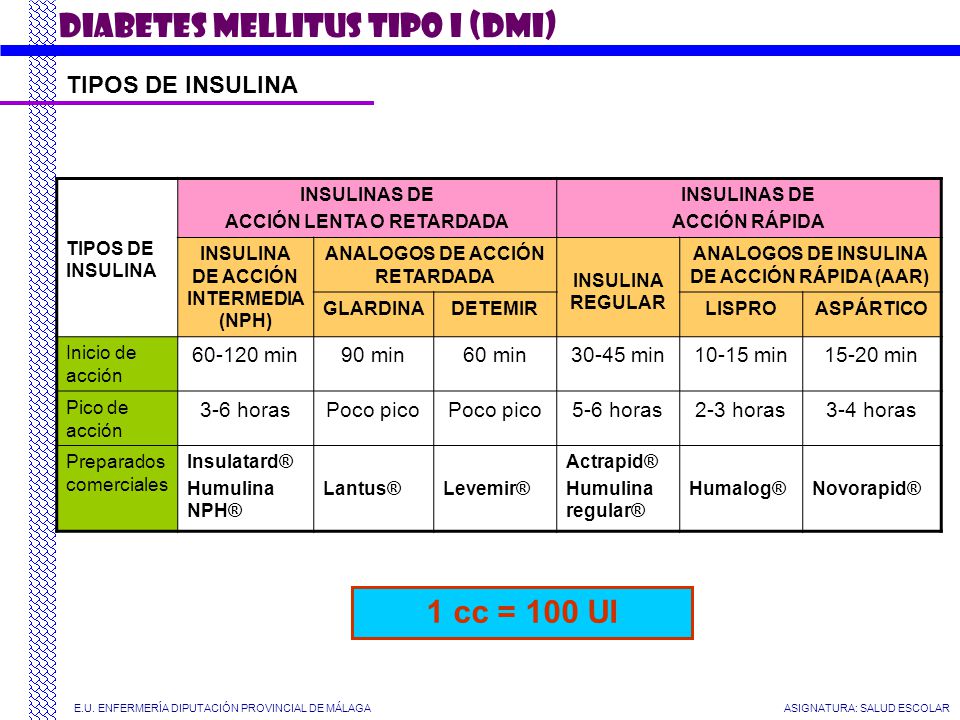 DIABETES MELLITUS TIPO I (DMI)

TIPOS DE INSULINA

| TIPOS DE INSULINA | INSULINAS DE ACCIÓN LENTA O RETARDADA | | | INSULINAS DE ACCIÓN RÁPIDA | | |
|---|---|---|---|---|---|---|
| | INSULINA DE ACCIÓN INTERMEDIA (NPH) | ANALOGOS DE ACCIÓN RETARDADA | | INSULINA REGULAR | ANALOGOS DE INSULINA DE ACCIÓN RÁPIDA (AAR) | |
| | | GLARDINA | DETEMIR | | LISPRO | ASPÁRTICO |
| Inicio de acción | 60-120 min | 90 min | 60 min | 30-45 min | 10-15 min | 15-20 min |
| Pico de acción | 3-6 horas | Poco pico | Poco pico | 5-6 horas | 2-3 horas | 3-4 horas |
| Preparados comerciales | Insulatard® Humulina NPH® | Lantus® | Levemir® | Actrapid® Humulina regular® | Humalog® | Novorapid® |

1 cc = 100 UI

E.U. ENFERMERÍA DIPUTACIÓN PROVINCIAL DE MÁLAGA

ASIGNATURA: SALUD ESCOLAR